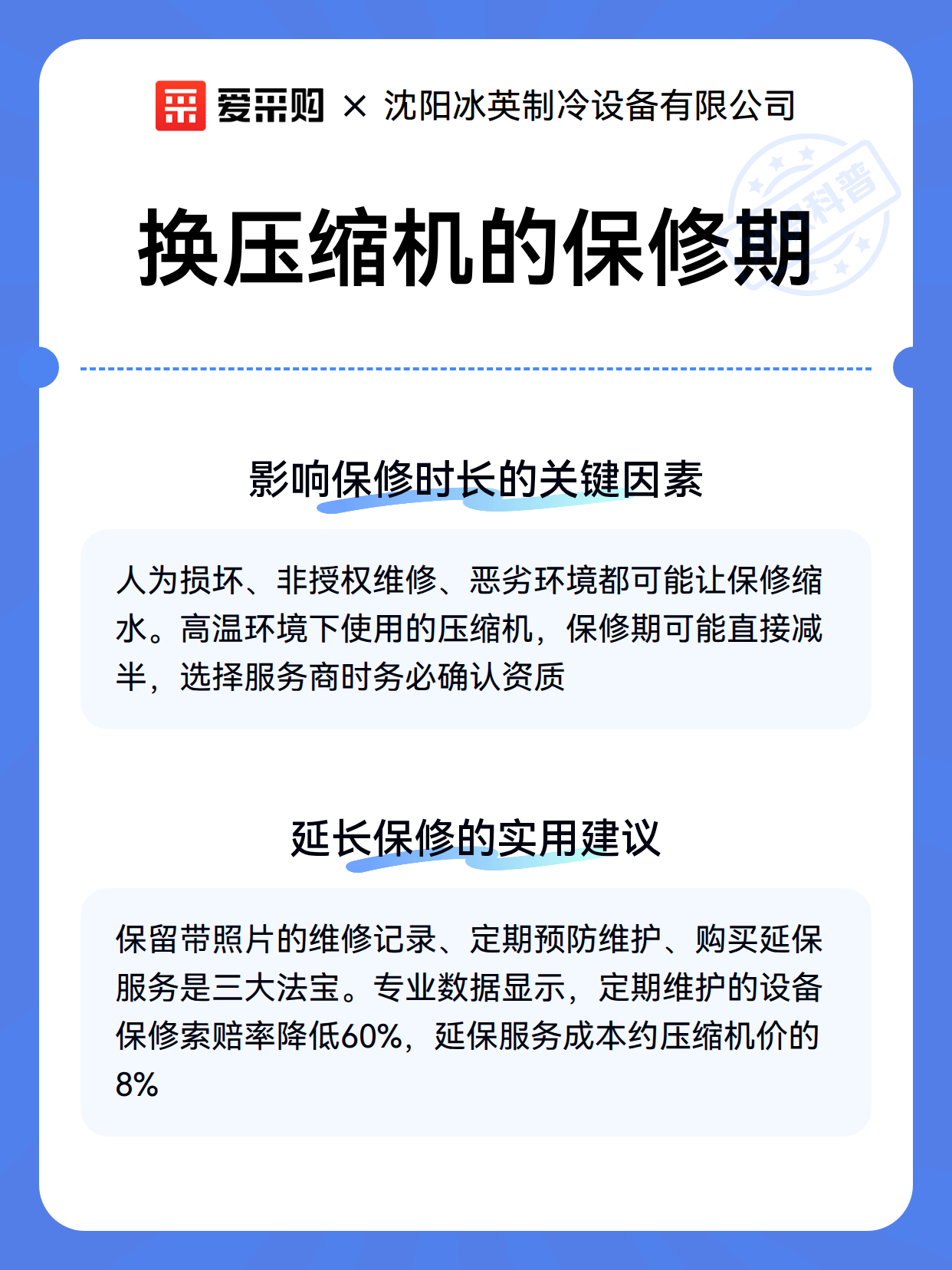 爱采购 × 沈阳冰英制冷设备有限公司

科普

换压缩机的保修期

影响保修时长的关键因素

人为损坏、非授权维修、恶劣环境都可能让保修缩水。高温环境下使用的压缩机，保修期可能直接减半，选择服务商时务必确认资质

延长保修的实用建议

保留带照片的维修记录、定期预防维护、购买延保服务是三大法宝。专业数据显示，定期维护的设备保修索赔率降低60%，延保服务成本约压缩机价的8%